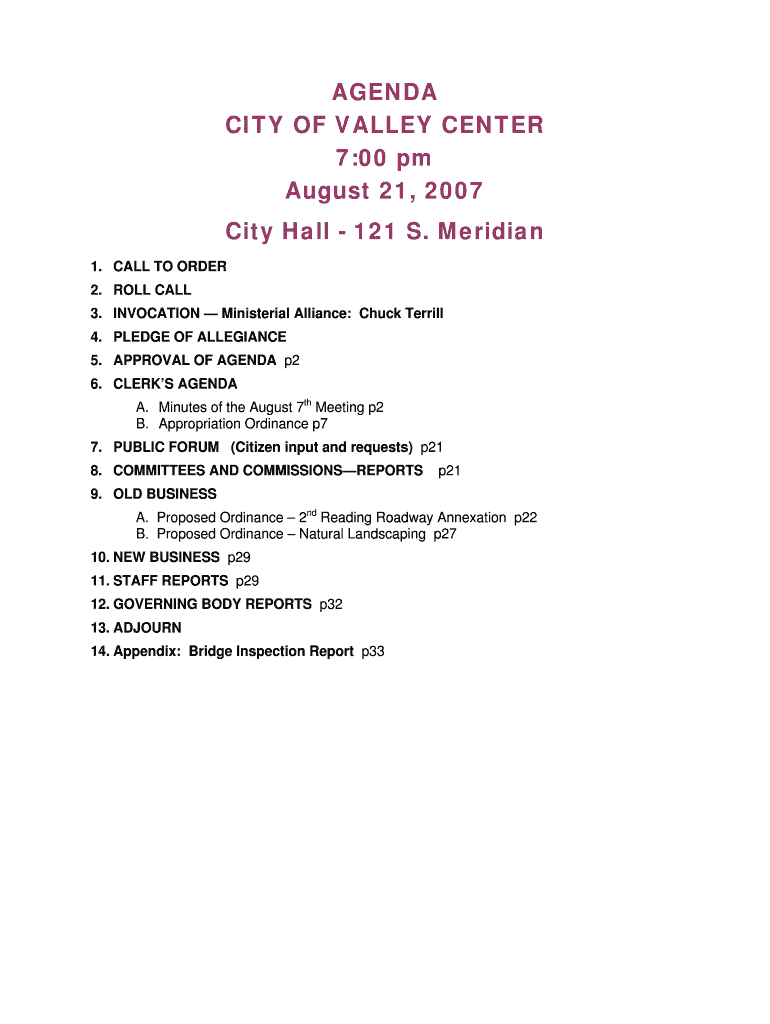 AGENDA
CITY OF VALLEY CENTER
7:00 pm
August 21, 2007
City Hall - 121 S. Meridian

1. CALL TO ORDER
2. ROLL CALL
3. INVOCATION — Ministerial Alliance: Chuck Terrill
4. PLEDGE OF ALLEGIANCE
5. APPROVAL OF AGENDA p2
6. CLERK'S AGENDA
A. Minutes of the August 7$^{th}$ Meeting p2
B. Appropriation Ordinance p7
7. PUBLIC FORUM (Citizen input and requests) p21
8. COMMITTEES AND COMMISSIONS—REPORTS p21
9. OLD BUSINESS
A. Proposed Ordinance – 2$^{nd}$ Reading Roadway Annexation p22
B. Proposed Ordinance – Natural Landscaping p27
10. NEW BUSINESS p29
11. STAFF REPORTS p29
12. GOVERNING BODY REPORTS p32
13. ADJOURN
14. Appendix: Bridge Inspection Report p33